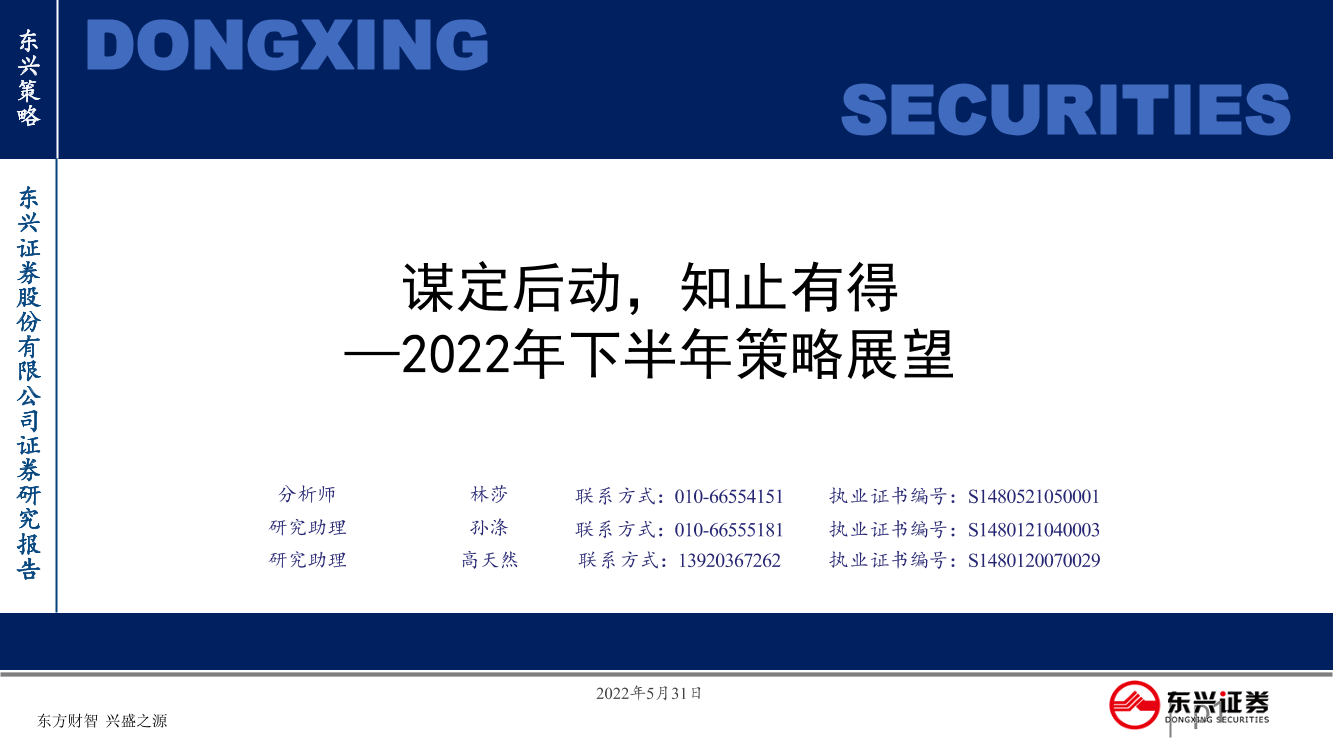 东兴策略

DONGXING

SECURITIES

东兴证券股份有限公司证券研究报告

谋定后动，知止有得
—2022年下半年策略展望

| 分析师 | 林莎 | 联系方式：010-66554151 | 执业证书编号：S1480521050001 |
|---|---|---|---|
| 研究助理 | 孙涤 | 联系方式：010-66555181 | 执业证书编号：S1480121040003 |
| 研究助理 | 高天然 | 联系方式：13920367262 | 执业证书编号：S1480120070029 |

2022年5月31日

东方财智 兴盛之源

东兴证券
DONGXING SECURITIES